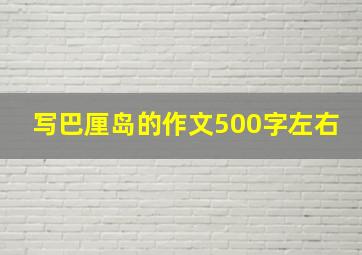 写巴厘岛的作文500字左右